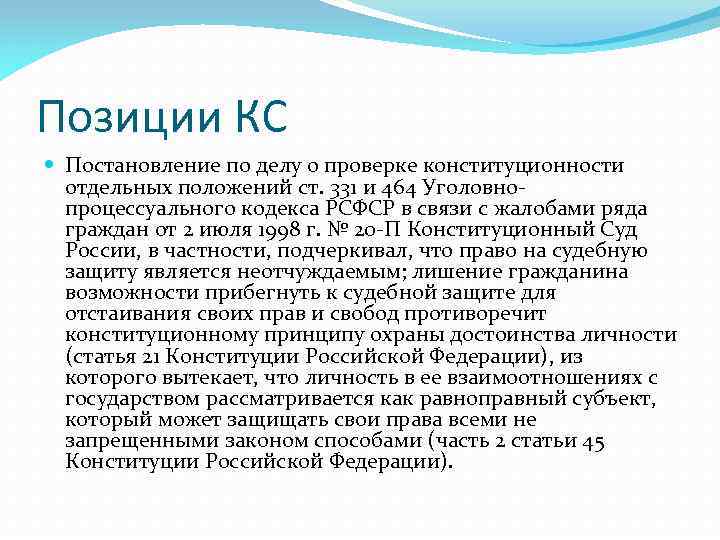 Позиции КС

Постановление по делу о проверке конституционности отдельных положений ст. 331 и 464 Уголовно-процессуального кодекса РСФСР в связи с жалобами ряда граждан от 2 июля 1998 г. № 20-П Конституционный Суд России, в частности, подчеркивал, что право на судебную защиту является неотчуждаемым; лишение гражданина возможности прибегнуть к судебной защите для отстаивания своих прав и свобод противоречит конституционному принципу охраны достоинства личности (статья 21 Конституции Российской Федерации), из которого вытекает, что личность в ее взаимоотношениях с государством рассматривается как равноправный субъект, который может защищать свои права всеми не запрещенными законом способами (часть 2 статьи 45 Конституции Российской Федерации).